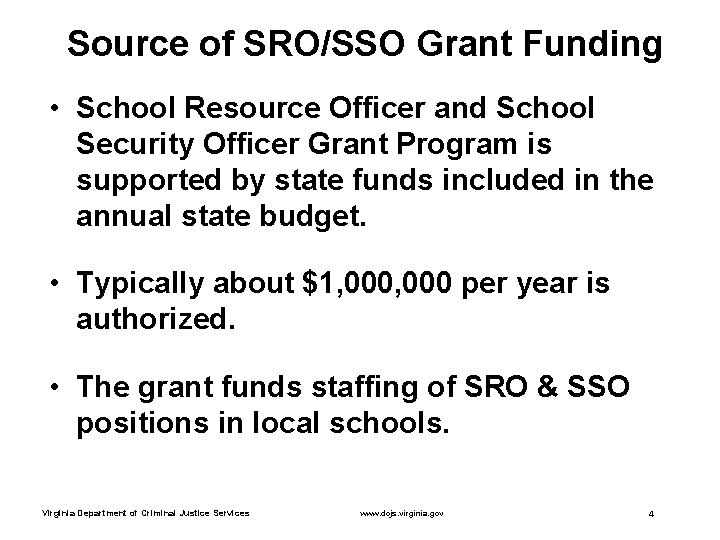 Source of SRO/SSO Grant Funding

• School Resource Officer and School Security Officer Grant Program is supported by state funds included in the annual state budget.

• Typically about \$1,000,000 per year is authorized.

• The grant funds staffing of SRO & SSO positions in local schools.

Virginia Department of Criminal Justice Services

www.dcjs.virginia.gov

4